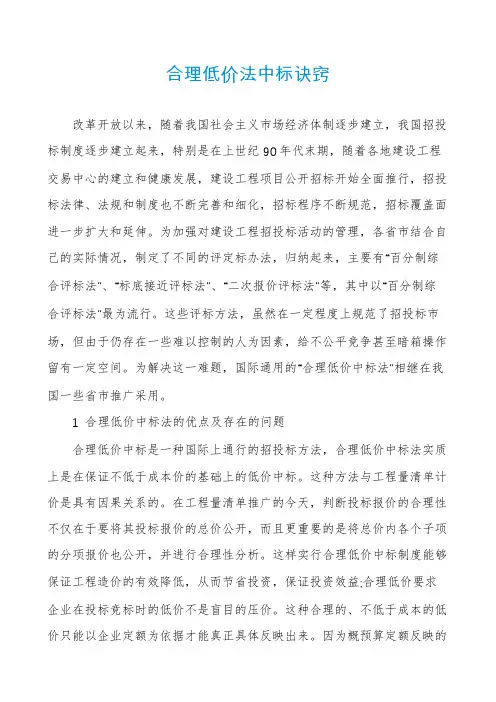 合理低价法中标诀窍

改革开放以来，随着我国社会主义市场经济体制逐步建立，我国招投标制度逐步建立起来，特别是在上世纪90年代末期，随着各地建设工程交易中心的建立和健康发展，建设工程项目公开招标开始全面推行，招投标法律、法规和制度也不断完善和细化，招标程序不断规范，招标覆盖面进一步扩大和延伸。为加强对建设工程招投标活动的管理，各省市结合自己的实际情况，制定了不同的评定标办法，归纳起来，主要有"百分制综合评标法"、"标底接近评标法"、"二次报价评标法"等，其中以"百分制综合评标法"最为流行。这些评标方法，虽然在一定程度上规范了招投标市场，但由于仍存在一些难以控制的人为因素，给不公平竞争甚至暗箱操作留有一定空间。为解决这一难题，国际通用的"合理低价中标法"相继在我国一些省市推广采用。

1 合理低价中标法的优点及存在的问题

合理低价中标是一种国际上通行的招投标方法，合理低价中标法实质上是在保证不低于成本价的基础上的低价中标。这种方法与工程量清单计价是具有因果关系的。在工程量清单推广的今天，判断投标报价的合理性不仅在于要将其投标报价的总价公开，而且更重要的是将总价内各个子项的分项报价也公开，并进行合理性分析。这样实行合理低价中标制度能够保证工程造价的有效降低，从而节省投资，保证投资效益;合理低价要求企业在投标竞标时的低价不是盲目的压价。这种合理的、不低于成本的低价只能以企业定额为依据才能真正具体反映出来。因为概预算定额反映的